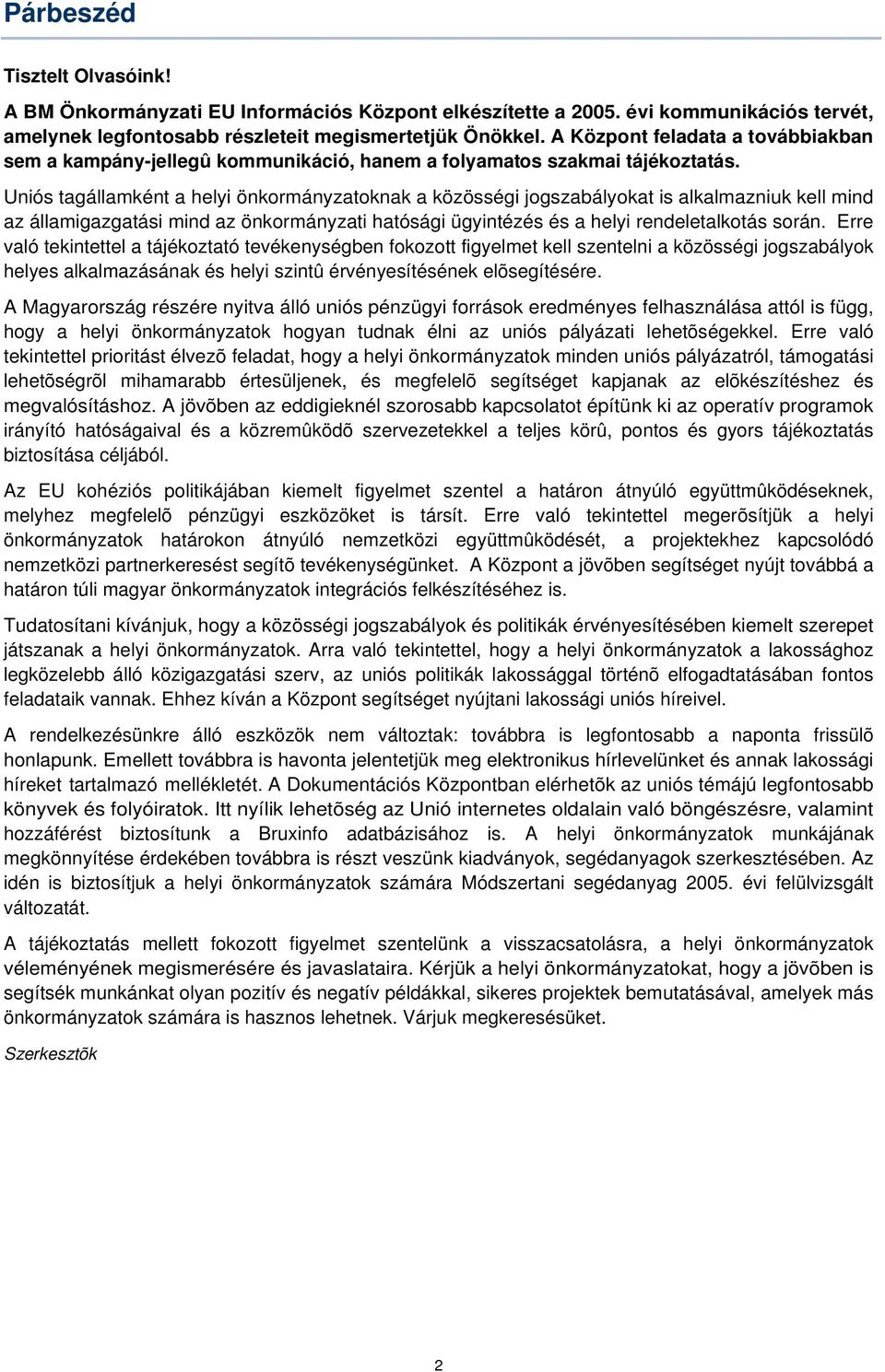 Párbeszéd

Tisztelt Olvasóink!

A BM Önkormányzati EU Információs Központ elkészítette a 2005. évi kommunikációs tervét, amelynek legfontosabb részleteit megismertetjük Önökkel. A Központ feladata a továbbiakban sem a kampány-jellegû kommunikáció, hanem a folyamatos szakmai tájékoztatás.

Uniós tagállamként a helyi önkormányzatoknak a közösségi jogszabályokat is alkalmazniuk kell mind az államigazgatási mind az önkormányzati hatósági ügyintézés és a helyi rendeletalkotás során. Erre való tekintettel a tájékoztató tevékenységben fokozott figyelmet kell szentelni a közösségi jogszabályok helyes alkalmazásának és helyi szintû érvényesítésének elõsegítésére.

A Magyarország részére nyitva álló uniós pénzügyi források eredményes felhasználása attól is függ, hogy a helyi önkormányzatok hogyan tudnak élni az uniós pályázati lehetõségekkel. Erre való tekintettel prioritást élvezõ feladat, hogy a helyi önkormányzatok minden uniós pályázatról, támogatási lehetõségrõl mihamarabb értesüljenek, és megfelelõ segítséget kapjanak az elõkészítéshez és megvalósításhoz. A jövõben az eddigieknél szorosabb kapcsolatot építünk ki az operatív programok irányító hatóságaival és a közremûködõ szervezetekkel a teljes körû, pontos és gyors tájékoztatás biztosítása céljából.

Az EU kohéziós politikájában kiemelt figyelmet szentel a határon átnyúló együttmûködéseknek, melyhez megfelelõ pénzügyi eszközöket is társít. Erre való tekintettel megerõsítjük a helyi önkormányzatok határokon átnyúló nemzetközi együttmûködését, a projektekhez kapcsolódó nemzetközi partnerkeresést segítõ tevékenységünket. A Központ a jövõben segítséget nyújt továbbá a határon túli magyar önkormányzatok integrációs felkészítéséhez is.

Tudatosítani kívánjuk, hogy a közösségi jogszabályok és politikák érvényesítésében kiemelt szerepet játszanak a helyi önkormányzatok. Arra való tekintettel, hogy a helyi önkormányzatok a lakossághoz legközelebb álló közigazgatási szerv, az uniós politikák lakossággal történõ elfogadtatásában fontos feladataik vannak. Ehhez kíván a Központ segítséget nyújtani lakossági uniós híreivel.

A rendelkezésünkre álló eszközök nem változtak: továbbra is legfontosabb a naponta frissülõ honlapunk. Emellett továbbra is havonta jelentetjük meg elektronikus hírlevelünket és annak lakossági híreket tartalmazó mellékletét. A Dokumentációs Központban elérhetõk az uniós témájú legfontosabb könyvek és folyóiratok. Itt nyílik lehetõség az Unió internetes oldalain való böngészésre, valamint hozzáférést biztosítunk a Bruxinfo adatbázisához is. A helyi önkormányzatok munkájának megkönnyítése érdekében továbbra is részt veszünk kiadványok, segédanyagok szerkesztésében. Az idén is biztosítjuk a helyi önkormányzatok számára Módszertani segédanyag 2005. évi felülvizsgált változatát.

A tájékoztatás mellett fokozott figyelmet szentelünk a visszacsatolásra, a helyi önkormányzatok véleményének megismerésére és javaslataira. Kérjük a helyi önkormányzatokat, hogy a jövõben is segítsék munkánkat olyan pozitív és negatív példákkal, sikeres projektek bemutatásával, amelyek más önkormányzatok számára is hasznos lehetnek. Várjuk megkeresésüket.

Szerkesztõk

2